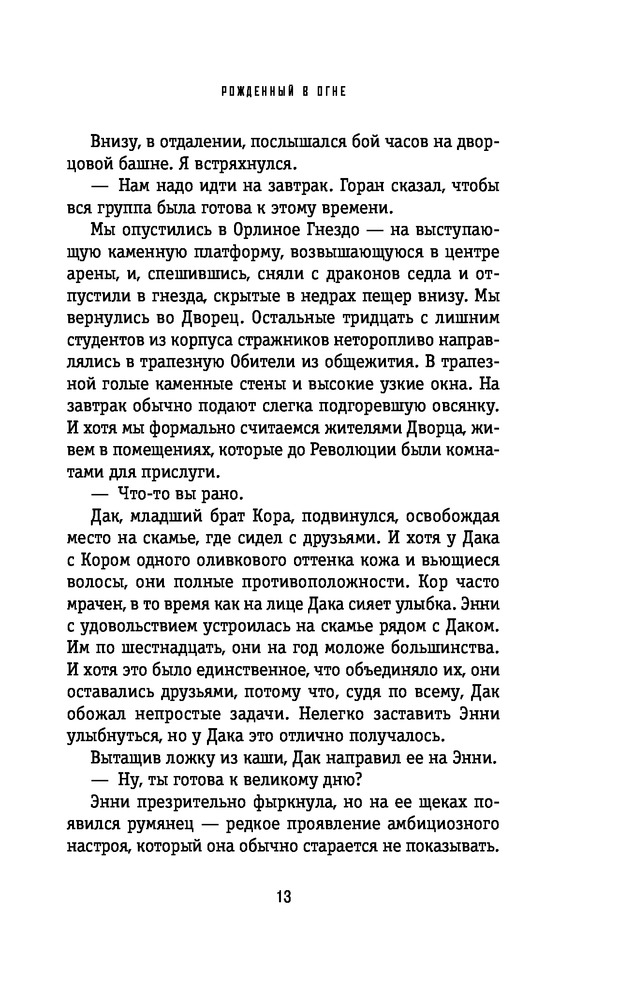 РОЖДЕННЫЙ В ОГНЕ

Внизу, в отдалении, послышался бой часов на дворцовой башне. Я встряхнулся.

— Нам надо идти на завтрак. Горан сказал, чтобы вся группа была готова к этому времени.

Мы опустились в Орлиное Гнездо — на выступающую каменную платформу, возвышающуюся в центре арены, и, спешившись, сняли с драконов седла и отпустили в гнезда, скрытые в недрах пещер внизу. Мы вернулись во Дворец. Остальные тридцать с лишним студентов из корпуса стражников неторопливо направлялись в трапезную Обители из общежития. В трапезной голые каменные стены и высокие узкие окна. На завтрак обычно подают слегка подгоревшую овсянку. И хотя мы формально считаемся жителями Дворца, живем в помещениях, которые до Революции были комнатами для прислуги.

— Что-то вы рано.

Дак, младший брат Кора, подвинулся, освобождая место на скамье, где сидел с друзьями. И хотя у Дака с Кором одного оливкового оттенка кожа и вьющиеся волосы, они полные противоположности. Кор часто мрачен, в то время как на лице Дака сияет улыбка. Энни с удовольствием устроилась на скамье рядом с Даком. Им по шестнадцать, они на год моложе большинства. И хотя это было единственное, что объединяло их, они оставались друзьями, потому что, судя по всему, Дак обожал непростые задачи. Нелегко заставить Энни улыбнуться, но у Дака это отлично получалось.

Вытащив ложку из каши, Дак направил ее на Энни.

— Ну, ты готова к великому дню?

Энни презрительно фыркнула, но на ее щеках появился румянец — редкое проявление амбициозного настроя, который она обычно старается не показывать.

13